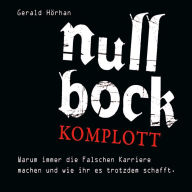 Gerald Hörhan

null
bock
KOMPLOTT

Warum immer die Falschen Karriere machen und wie ihr es trotzdem schafft.